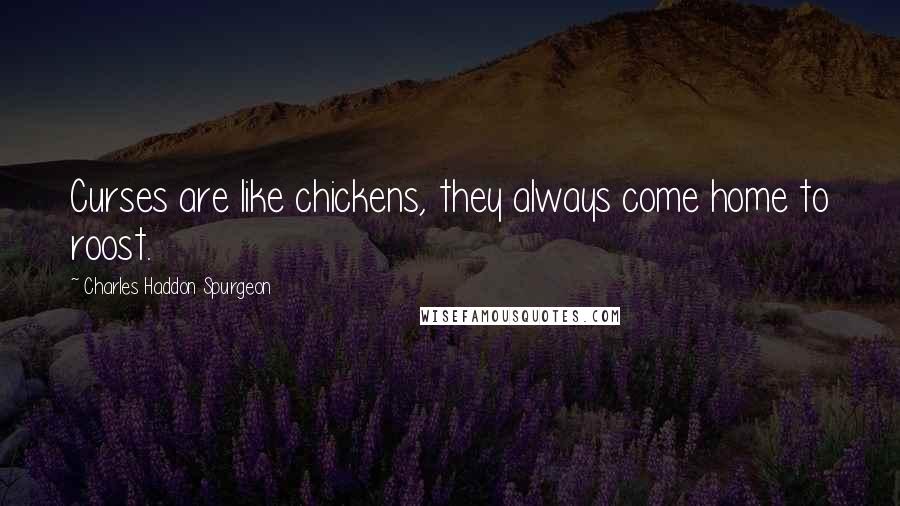 Curses are like chickens, they always come home to roost.

~ Charles Haddon Spurgeon

WISEFAMOUSQUOTES.COM